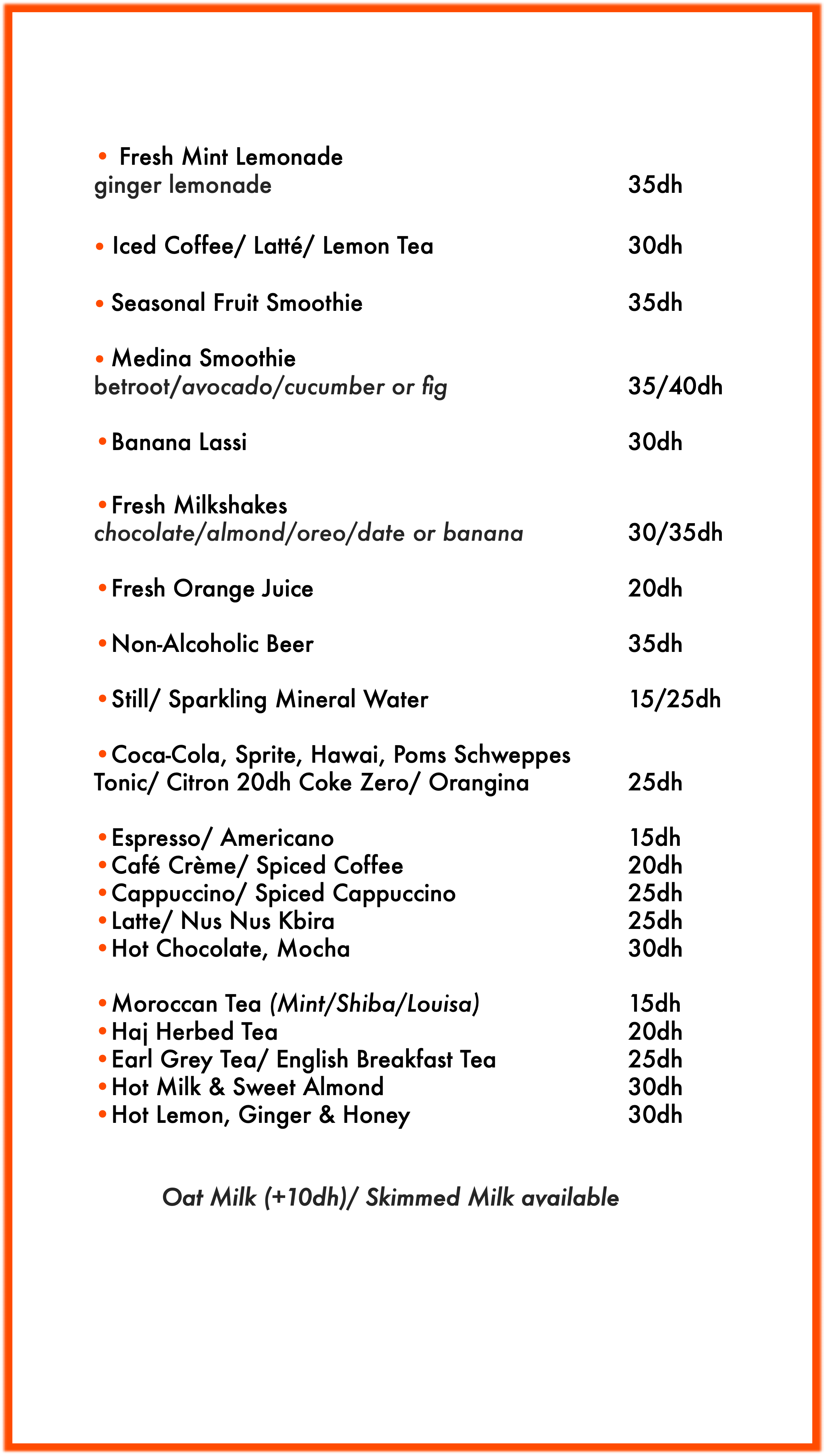 • Fresh Mint Lemonade
ginger lemonade 35dh

• Iced Coffee/ Latté/ Lemon Tea 30dh

• Seasonal Fruit Smoothie 35dh

• Medina Smoothie
betroot/avocado/cucumber or fig 35/40dh

• Banana Lassi 30dh

• Fresh Milkshakes
chocolate/almond/oreo/date or banana 30/35dh

• Fresh Orange Juice 20dh

• Non-Alcoholic Beer 35dh

• Still/ Sparkling Mineral Water 15/25dh

• Coca-Cola, Sprite, Hawai, Poms Schweppes Tonic/ Citron 20dh Coke Zero/ Orangina 25dh

• Espresso/ Americano 15dh
• Café Crème/ Spiced Coffee 20dh
• Cappuccino/ Spiced Cappuccino 25dh
• Latte/ Nus Nus Kbira 25dh
• Hot Chocolate, Mocha 30dh

• Moroccan Tea (Mint/Shiba/Louisa) 15dh
• Haj Herbed Tea 20dh
• Earl Grey Tea/ English Breakfast Tea 25dh
• Hot Milk & Sweet Almond 30dh
• Hot Lemon, Ginger & Honey 30dh

Oat Milk (+10dh)/ Skimmed Milk available